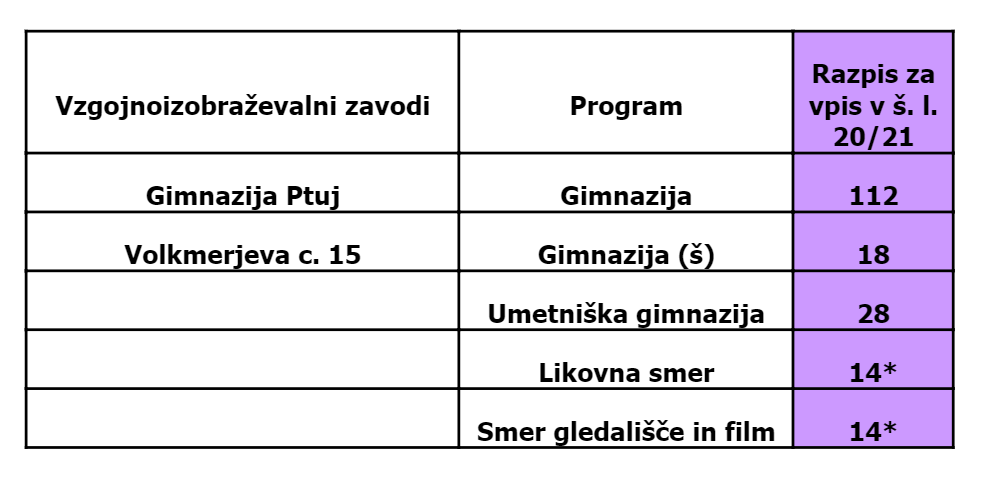 | Vzgojnoizobraževalni zavodi | Program | Razpis za vpis v š. l. 20/21 |
|---|---|---|
| Gimnazija Ptuj | Gimnazija | 112 |
| Volkmerjeva c. 15 | Gimnazija (š) | 18 |
|  | Umetniška gimnazija | 28 |
|  | Likovna smer | 14* |
|  | Smer gledališče in film | 14* |